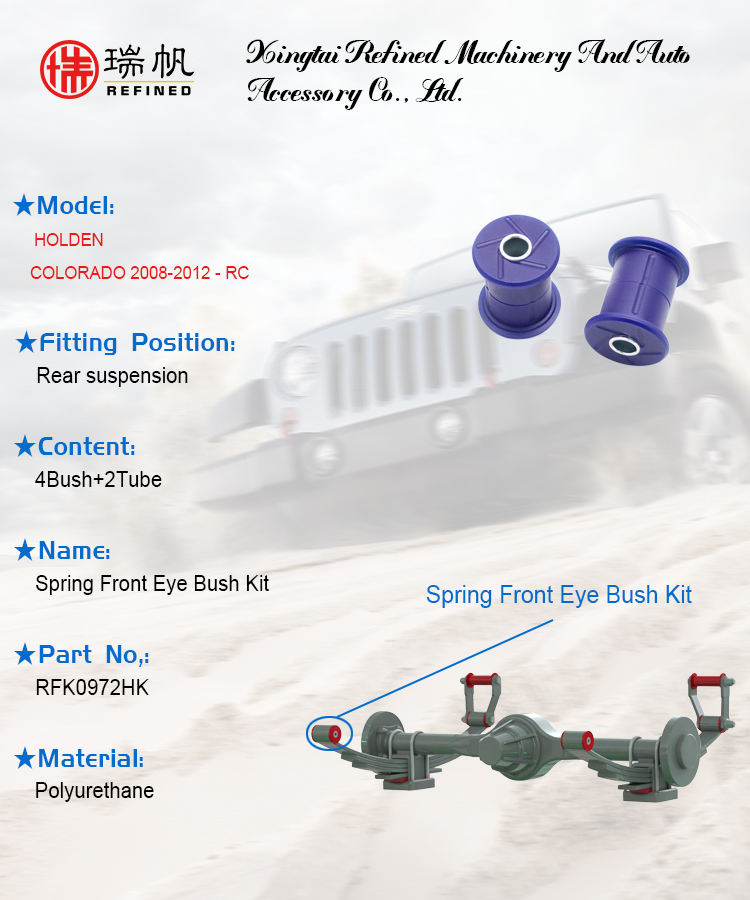 瑞帆
REFINED

Xingtai Refined Machinery And Auto Accessory Co., Ltd.

★Model:
HOLDEN
COLORADO 2008-2012 - RC

★Fitting Position:
Rear suspension

★Content:
4Bush+2Tube

★Name:
Spring Front Eye Bush Kit

★Part No,:
RFK0972HK

★Material:
Polyurethane

Spring Front Eye Bush Kit